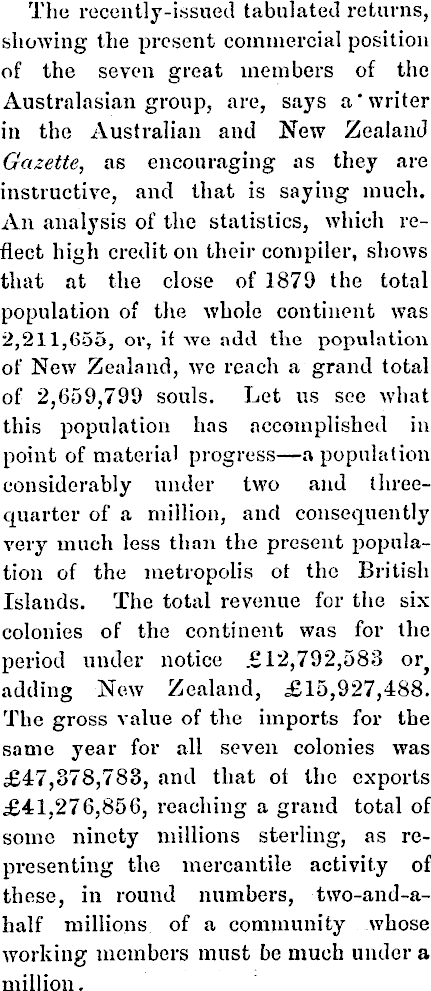 The recently-issued tabulated returns, showing the present commercial position of the seven great members of the Australasian group, are, says a writer in the Australian and New Zealand Gazette, as encouraging as they are instructive, and that is saying much. An analysis of the statistics, which reflect high credit on their compiler, shows that at the close of 1879 the total population of the whole continent was 2,211,655, or, if we add the population of New Zealand, we reach a grand total of 2,659,799 souls. Let us see what this population has accomplished in point of material progress—a population considerably under two and three-quarter of a million, and consequently very much less than the present population of the metropolis of the British Islands. The total revenue for the six colonies of the continent was for the period under notice £12,792,583 or, adding New Zealand, £15,927,488. The gross value of the imports for the same year for all seven colonies was £47,378,783, and that of the exports £41,276,856, reaching a grand total of some ninety millions sterling, as representing the mercantile activity of these, in round numbers, two-and-a-half millions of a community whose working members must be much under a million.